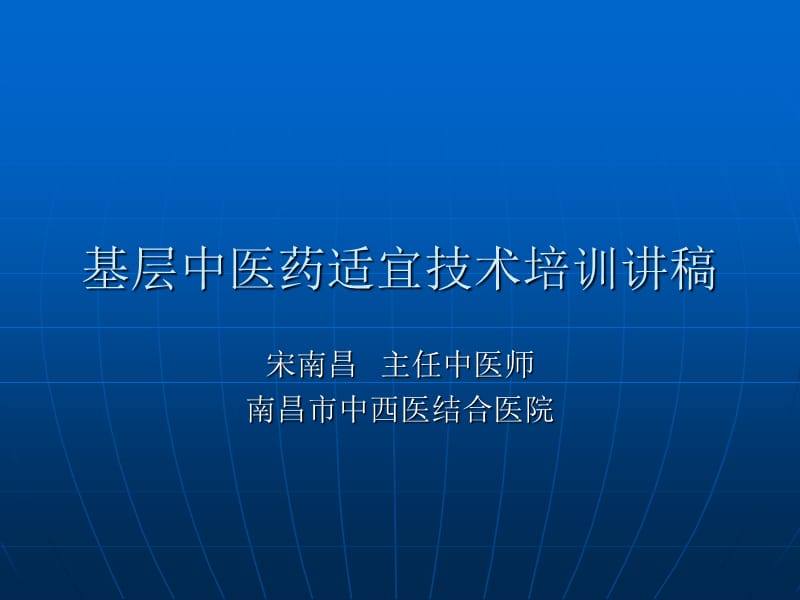 基层中医药适宜技术培训讲稿

宋南昌　主任中医师
南昌市中西医结合医院